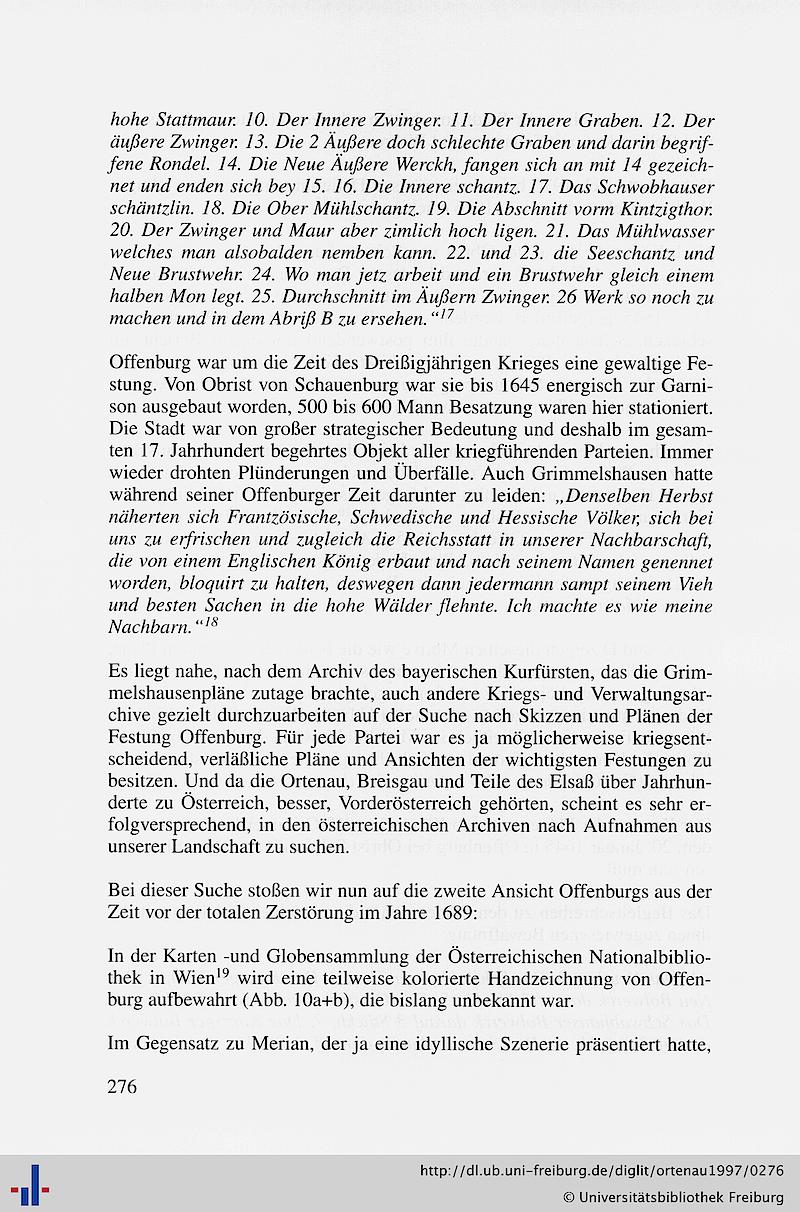 hohe Stattmaur. 10. Der Innere Zwinger. 11. Der Innere Graben. 12. Der äußere Zwinger. 13. Die 2 Äußere doch schlechte Graben und darin begriffene Rondel. 14. Die Neue Äußere Werckh, fangen sich an mit 14 gezeichnet und enden sich bey 15. 16. Die Innere schantz. 17. Das Schwobhauser schäntzlin. 18. Die Ober Mühlschantz. 19. Die Abschnitt vorm Kintzigthor. 20. Der Zwinger und Maur aber zimlich hoch ligen. 21. Das Mühlwasser welches man alsobalden nemben kann. 22. und 23. die Seeschantz und Neue Brustwehr. 24. Wo man jetz arbeit und ein Brustwehr gleich einem halben Mon legt. 25. Durchschnitt im Äußern Zwinger. 26 Werk so noch zu machen und in dem Abriß B zu ersehen."$^{17}$

Offenburg war um die Zeit des Dreißigjährigen Krieges eine gewaltige Festung. Von Obrist von Schauenburg war sie bis 1645 energisch zur Garnison ausgebaut worden, 500 bis 600 Mann Besatzung waren hier stationiert. Die Stadt war von großer strategischer Bedeutung und deshalb im gesamten 17. Jahrhundert begehrtes Objekt aller kriegführenden Parteien. Immer wieder drohten Plünderungen und Überfälle. Auch Grimmelshausen hatte während seiner Offenburger Zeit darunter zu leiden: „Denselben Herbst näherten sich Frantzösische, Schwedische und Hessische Völker, sich bei uns zu erfrischen und zugleich die Reichsstatt in unserer Nachbarschaft, die von einem Englischen König erbaut und nach seinem Namen genennet worden, bloquirt zu halten, deswegen dann jedermann sampt seinem Vieh und besten Sachen in die hohe Wälder flehnte. Ich machte es wie meine Nachbarn."$^{18}$

Es liegt nahe, nach dem Archiv des bayerischen Kurfürsten, das die Grimmelshausenpläne zutage brachte, auch andere Kriegs- und Verwaltungsarchive gezielt durchzuarbeiten auf der Suche nach Skizzen und Plänen der Festung Offenburg. Für jede Partei war es ja möglicherweise kriegsentscheidend, verläßliche Pläne und Ansichten der wichtigsten Festungen zu besitzen. Und da die Ortenau, Breisgau und Teile des Elsaß über Jahrhunderte zu Österreich, besser, Vorderösterreich gehörten, scheint es sehr erfolgversprechend, in den österreichischen Archiven nach Aufnahmen aus unserer Landschaft zu suchen.

Bei dieser Suche stoßen wir nun auf die zweite Ansicht Offenburgs aus der Zeit vor der totalen Zerstörung im Jahre 1689:

In der Karten -und Globensammlung der Österreichischen Nationalbibliothek in Wien$^{19}$ wird eine teilweise kolorierte Handzeichnung von Offenburg aufbewahrt (Abb. 10a+b), die bislang unbekannt war.

Im Gegensatz zu Merian, der ja eine idyllische Szenerie präsentiert hatte,

276

http://dl.ub.uni-freiburg.de/diglit/ortenau1997/0276
© Universitätsbibliothek Freiburg